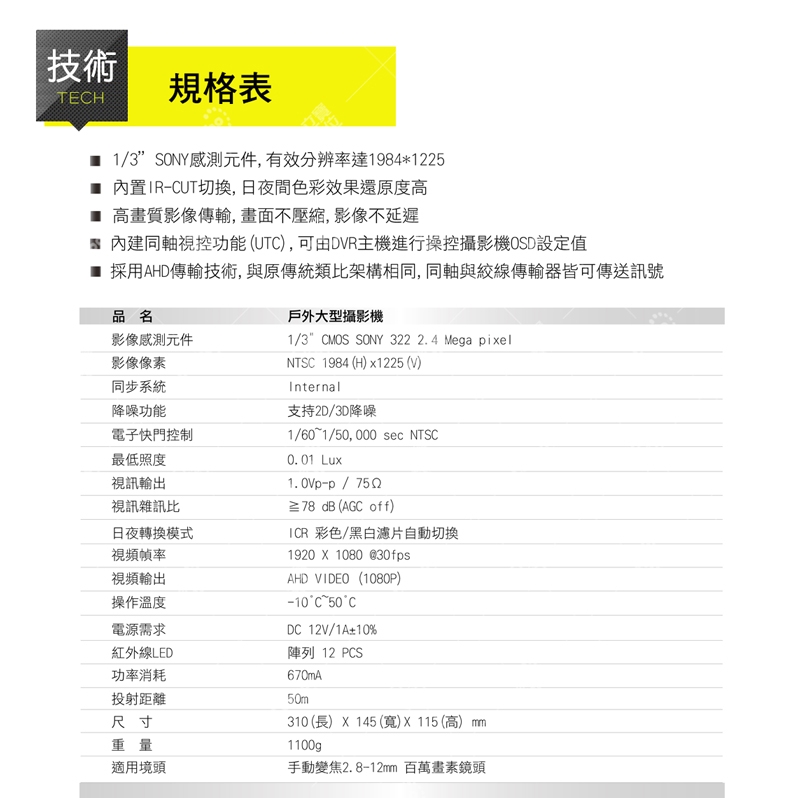 技術
TECH
規格表

■ 1/3" SONY感測元件,有效分辨率達1984*1225
■ 內置IR-CUT切換,日夜間色彩效果還原度高
■ 高畫質影像傳輸,畫面不壓縮,影像不延遲
■ 內建同軸視控功能(UTC),可由DVR主機進行操控攝影機OSD設定值
■ 採用AHD傳輸技術,與原傳統類比架構相同,同軸與絞線傳輸器皆可傳送訊號

| 品　名 | 戶外大型攝影機 |
|---|---|
| 影像感測元件 | 1/3" CMOS SONY 322 2.4 Mega pixel |
| 影像像素 | NTSC 1984(H)x1225(V) |
| 同步系統 | Internal |
| 降噪功能 | 支持2D/3D降噪 |
| 電子快門控制 | 1/60~1/50,000 sec NTSC |
| 最低照度 | 0.01 Lux |
| 視訊輸出 | 1.0Vp-p / 75Ω |
| 視訊雜訊比 | ≧78 dB(AGC off) |
| 日夜轉換模式 | ICR 彩色/黑白濾片自動切換 |
| 視頻幀率 | 1920 X 1080 @30fps |
| 視頻輸出 | AHD VIDEO (1080P) |
| 操作溫度 | -10°C~50°C |
| 電源需求 | DC 12V/1A±10% |
| 紅外線LED | 陣列 12 PCS |
| 功率消耗 | 670mA |
| 投射距離 | 50m |
| 尺　寸 | 310(長) X 145(寬)X 115(高) mm |
| 重　量 | 1100g |
| 適用境頭 | 手動變焦2.8-12mm 百萬畫素鏡頭 |